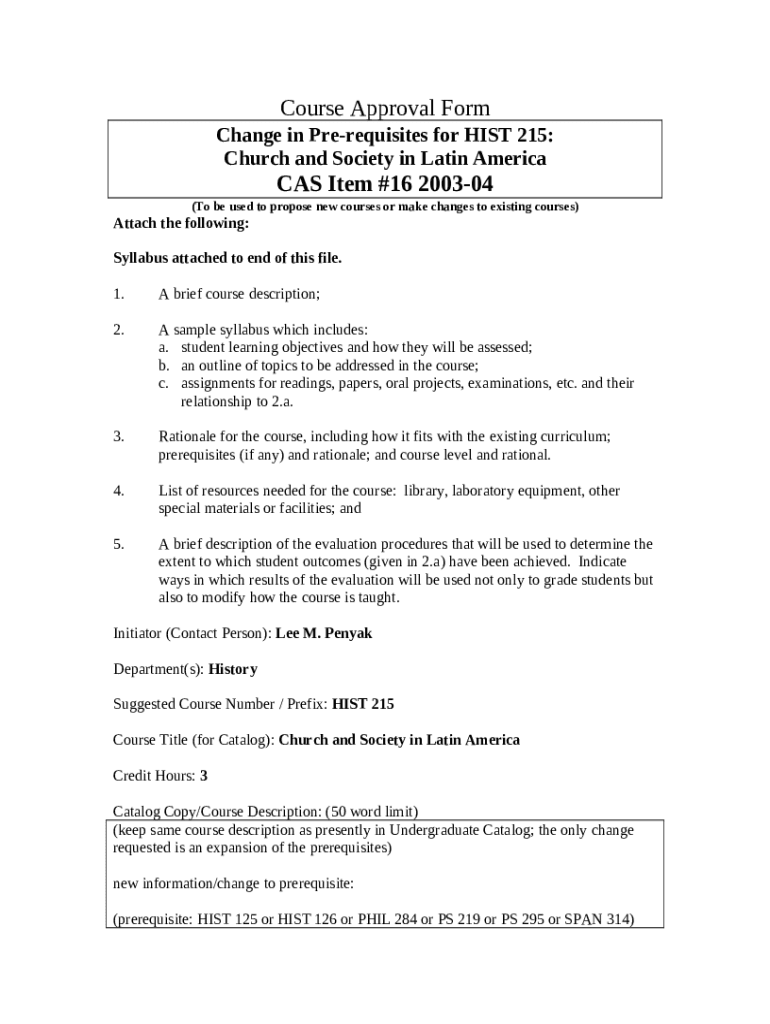 Course Approval Form

Change in Pre-requisites for HIST 215:
Church and Society in Latin America
CAS Item #16 2003-04

(To be used to propose new courses or make changes to existing courses)

Attach the following:

Syllabus attached to end of this file.

1. A brief course description;

2. A sample syllabus which includes:
a. student learning objectives and how they will be assessed;
b. an outline of topics to be addressed in the course;
c. assignments for readings, papers, oral projects, examinations, etc. and their relationship to 2.a.

3. Rationale for the course, including how it fits with the existing curriculum; prerequisites (if any) and rationale; and course level and rational.

4. List of resources needed for the course: library, laboratory equipment, other special materials or facilities; and

5. A brief description of the evaluation procedures that will be used to determine the extent to which student outcomes (given in 2.a) have been achieved. Indicate ways in which results of the evaluation will be used not only to grade students but also to modify how the course is taught.

Initiator (Contact Person): Lee M. Penyak

Department(s): History

Suggested Course Number / Prefix: HIST 215

Course Title (for Catalog): Church and Society in Latin America

Credit Hours: 3

Catalog Copy/Course Description: (50 word limit)

(keep same course description as presently in Undergraduate Catalog; the only change requested is an expansion of the prerequisites)

new information/change to prerequisite:

(prerequisite: HIST 125 or HIST 126 or PHIL 284 or PS 219 or PS 295 or SPAN 314)